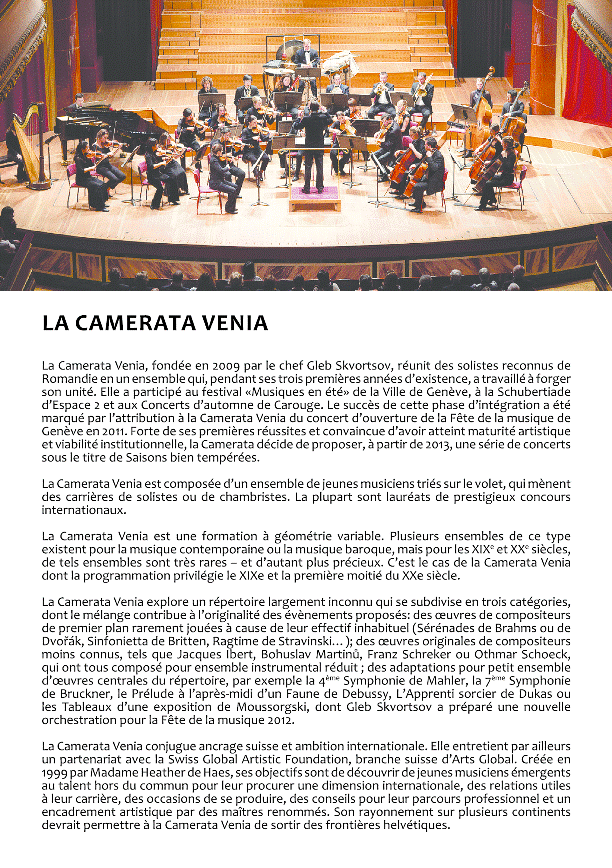 LA CAMERATA VENIA

La Camerata Venia, fondée en 2009 par le chef Gleb Skvortsov, réunit des solistes reconnus de Romandie en un ensemble qui, pendant ses trois premières années d'existence, a travaillé à forger son unité. Elle a participé au festival «Musiques en été» de la Ville de Genève, à la Schubertiade d'Espace 2 et aux Concerts d'automne de Carouge. Le succès de cette phase d'intégration a été marqué par l'attribution à la Camerata Venia du concert d'ouverture de la Fête de la musique de Genève en 2011. Forte de ses premières réussites et convaincue d'avoir atteint maturité artistique et viabilité institutionnelle, la Camerata décide de proposer, à partir de 2013, une série de concerts sous le titre de Saisons bien tempérées.

La Camerata Venia est composée d'un ensemble de jeunes musiciens triés sur le volet, qui mènent des carrières de solistes ou de chambristes. La plupart sont lauréats de prestigieux concours internationaux.

La Camerata Venia est une formation à géométrie variable. Plusieurs ensembles de ce type existent pour la musique contemporaine ou la musique baroque, mais pour les XIX$^{e}$ et XX$^{e}$ siècles, de tels ensembles sont très rares – et d'autant plus précieux. C'est le cas de la Camerata Venia dont la programmation privilégie le XIXe et la première moitié du XXe siècle.

La Camerata Venia explore un répertoire largement inconnu qui se subdivise en trois catégories, dont le mélange contribue à l'originalité des évènements proposés: des œuvres de compositeurs de premier plan rarement jouées à cause de leur effectif inhabituel (Sérénades de Brahms ou de Dvořák, Sinfonietta de Britten, Ragtime de Stravinski…); des œuvres originales de compositeurs moins connus, tels que Jacques Ibert, Bohuslav Martinů, Franz Schreker ou Othmar Schoeck, qui ont tous composé pour ensemble instrumental réduit ; des adaptations pour petit ensemble d'œuvres centrales du répertoire, par exemple la 4$^{ème}$ Symphonie de Mahler, la 7$^{ème}$ Symphonie de Bruckner, le Prélude à l'après-midi d'un Faune de Debussy, L'Apprenti sorcier de Dukas ou les Tableaux d'une exposition de Moussorgski, dont Gleb Skvortsov a préparé une nouvelle orchestration pour la Fête de la musique 2012.

La Camerata Venia conjugue ancrage suisse et ambition internationale. Elle entretient par ailleurs un partenariat avec la Swiss Global Artistic Foundation, branche suisse d'Arts Global. Créée en 1999 par Madame Heather de Haes, ses objectifs sont de découvrir de jeunes musiciens émergents au talent hors du commun pour leur procurer une dimension internationale, des relations utiles à leur carrière, des occasions de se produire, des conseils pour leur parcours professionnel et un encadrement artistique par des maîtres renommés. Son rayonnement sur plusieurs continents devrait permettre à la Camerata Venia de sortir des frontières helvétiques.